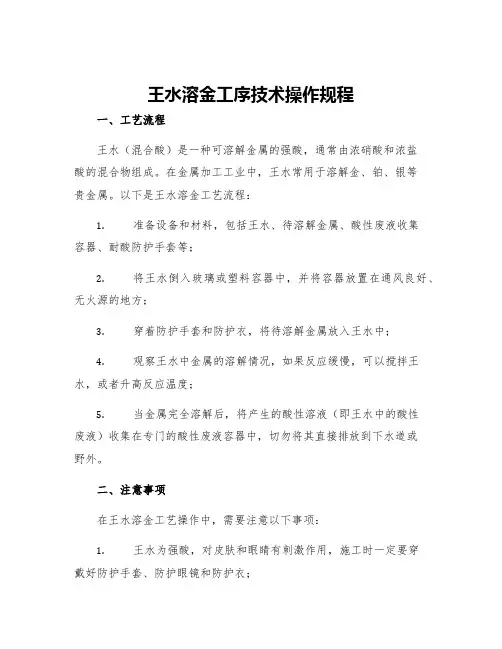 王水溶金工序技术操作规程

一、工艺流程

王水（混合酸）是一种可溶解金属的强酸，通常由浓硝酸和浓盐酸的混合物组成。在金属加工工业中，王水常用于溶解金、铂、银等贵金属。以下是王水溶金工艺流程：

1. 准备设备和材料，包括王水、待溶解金属、酸性废液收集容器、耐酸防护手套等；

2. 将王水倒入玻璃或塑料容器中，并将容器放置在通风良好、无火源的地方；

3. 穿着防护手套和防护衣，将待溶解金属放入王水中；

4. 观察王水中金属的溶解情况，如果反应缓慢，可以搅拌王水，或者升高反应温度；

5. 当金属完全溶解后，将产生的酸性溶液（即王水中的酸性废液）收集在专门的酸性废液容器中，切勿将其直接排放到下水道或野外。

二、注意事项

在王水溶金工艺操作中，需要注意以下事项：

1. 王水为强酸，对皮肤和眼睛有刺激作用，施工时一定要穿戴好防护手套、防护眼镜和防护衣；